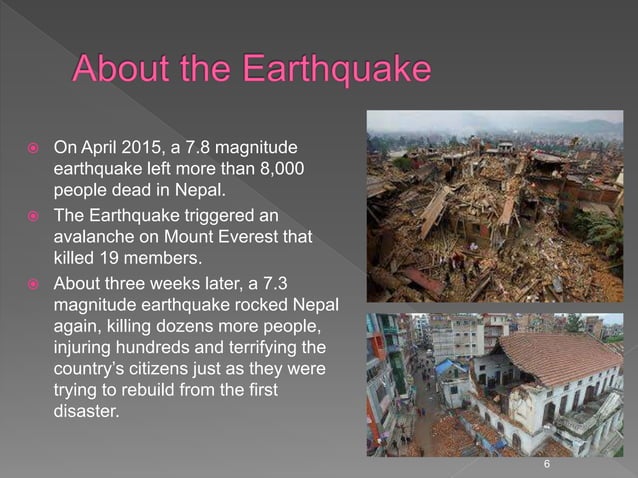 About the Earthquake

On April 2015, a 7.8 magnitude earthquake left more than 8,000 people dead in Nepal.

The Earthquake triggered an avalanche on Mount Everest that killed 19 members.

About three weeks later, a 7.3 magnitude earthquake rocked Nepal again, killing dozens more people, injuring hundreds and terrifying the country's citizens just as they were trying to rebuild from the first disaster.

6